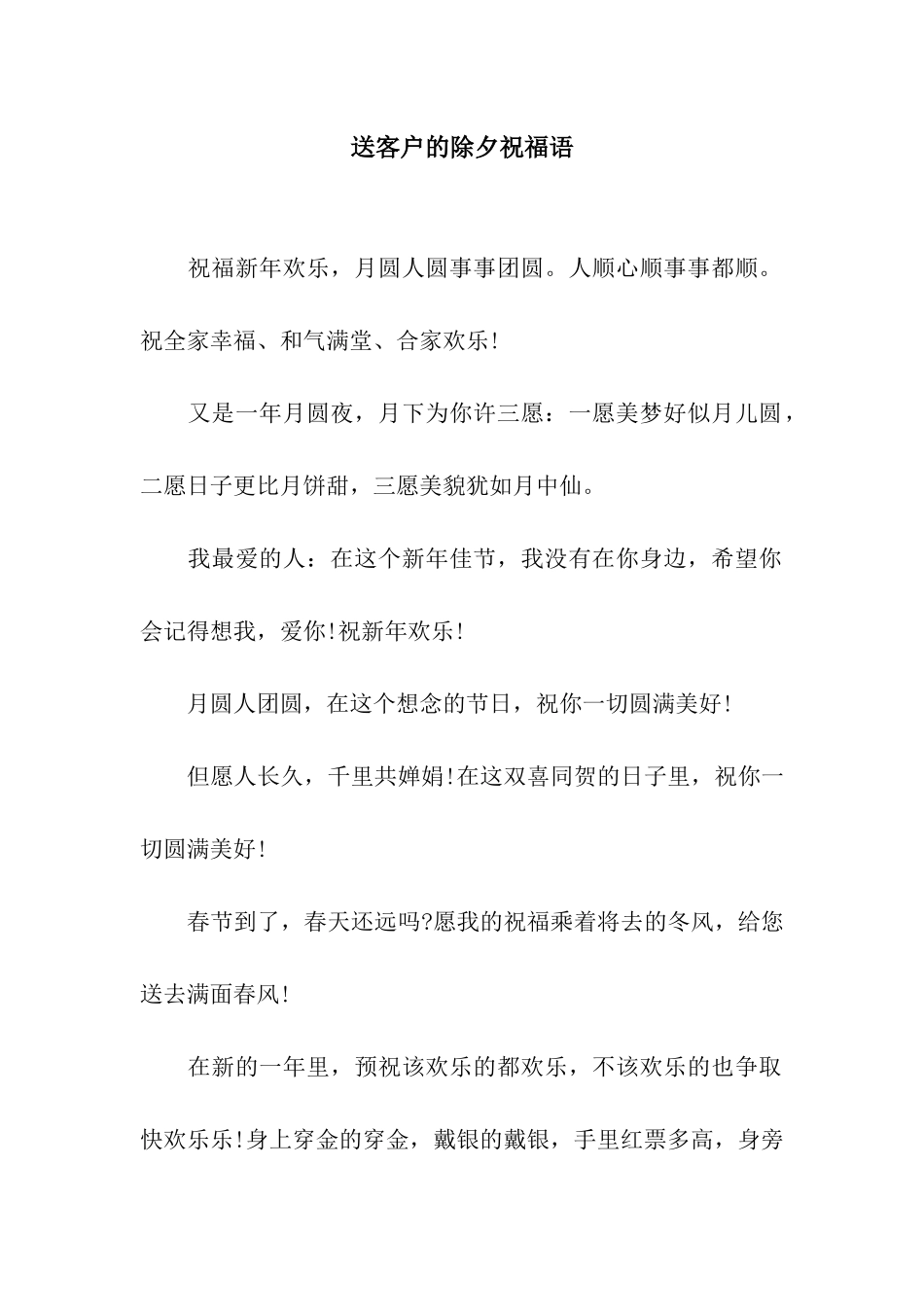 送客户的除夕祝福语

祝福新年欢乐，月圆人圆事事团圆。人顺心顺事事都顺。祝全家幸福、和气满堂、合家欢乐!

又是一年月圆夜，月下为你许三愿：一愿美梦好似月儿圆，二愿日子更比月饼甜，三愿美貌犹如月中仙。

我最爱的人：在这个新年佳节，我没有在你身边，希望你会记得想我，爱你!祝新年欢乐!

月圆人团圆，在这个想念的节日，祝你一切圆满美好!

但愿人长久，千里共婵娟!在这双喜同贺的日子里，祝你一切圆满美好!

春节到了，春天还远吗?愿我的祝福乘着将去的冬风，给您送去满面春风!

在新的一年里，预祝该欢乐的都欢乐，不该欢乐的也争取快欢乐乐!身上穿金的穿金，戴银的戴银，手里红票多高，身旁